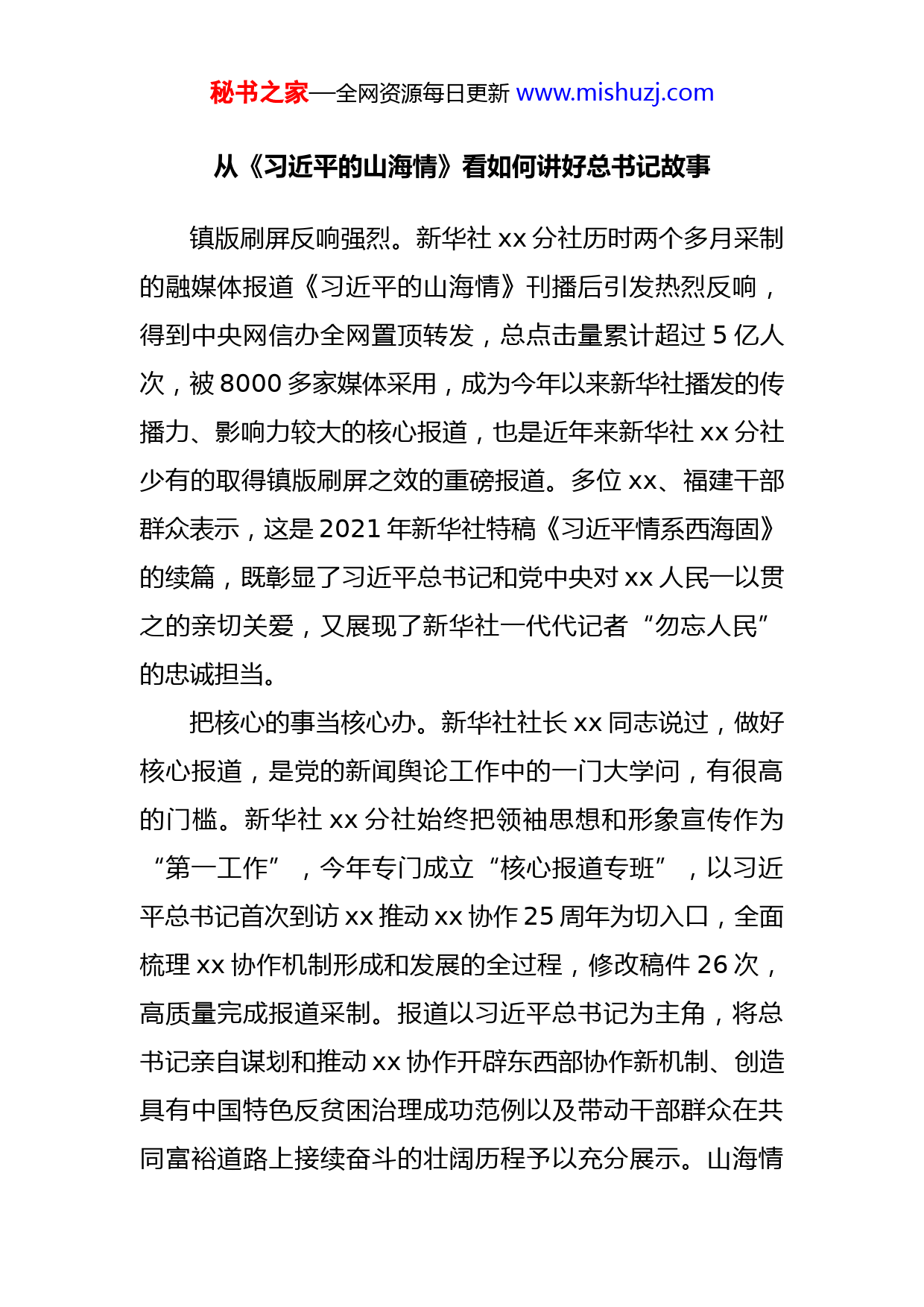 秘书之家—全网资源每日更新 www.mishuzj.com

从《习近平的山海情》看如何讲好总书记故事

镇版刷屏反响强烈。新华社 xx 分社历时两个多月采制的融媒体报道《习近平的山海情》刊播后引发热烈反响，得到中央网信办全网置顶转发，总点击量累计超过 5 亿人次，被 8000 多家媒体采用，成为今年以来新华社播发的传播力、影响力较大的核心报道，也是近年来新华社 xx 分社少有的取得镇版刷屏之效的重磅报道。多位 xx、福建干部群众表示，这是 2021 年新华社特稿《习近平情系西海固》的续篇，既彰显了习近平总书记和党中央对 xx 人民一以贯之的亲切关爱，又展现了新华社一代代记者“勿忘人民”的忠诚担当。

把核心的事当核心办。新华社社长 xx 同志说过，做好核心报道，是党的新闻舆论工作中的一门大学问，有很高的门槛。新华社 xx 分社始终把领袖思想和形象宣传作为“第一工作”，今年专门成立“核心报道专班”，以习近平总书记首次到访 xx 推动 xx 协作 25 周年为切入口，全面梳理 xx 协作机制形成和发展的全过程，修改稿件 26 次，高质量完成报道采制。报道以习近平总书记为主角，将总书记亲自谋划和推动 xx 协作开辟东西部协作新机制、创造具有中国特色反贫困治理成功范例以及带动干部群众在共同富裕道路上接续奋斗的壮阔历程予以充分展示。山海情